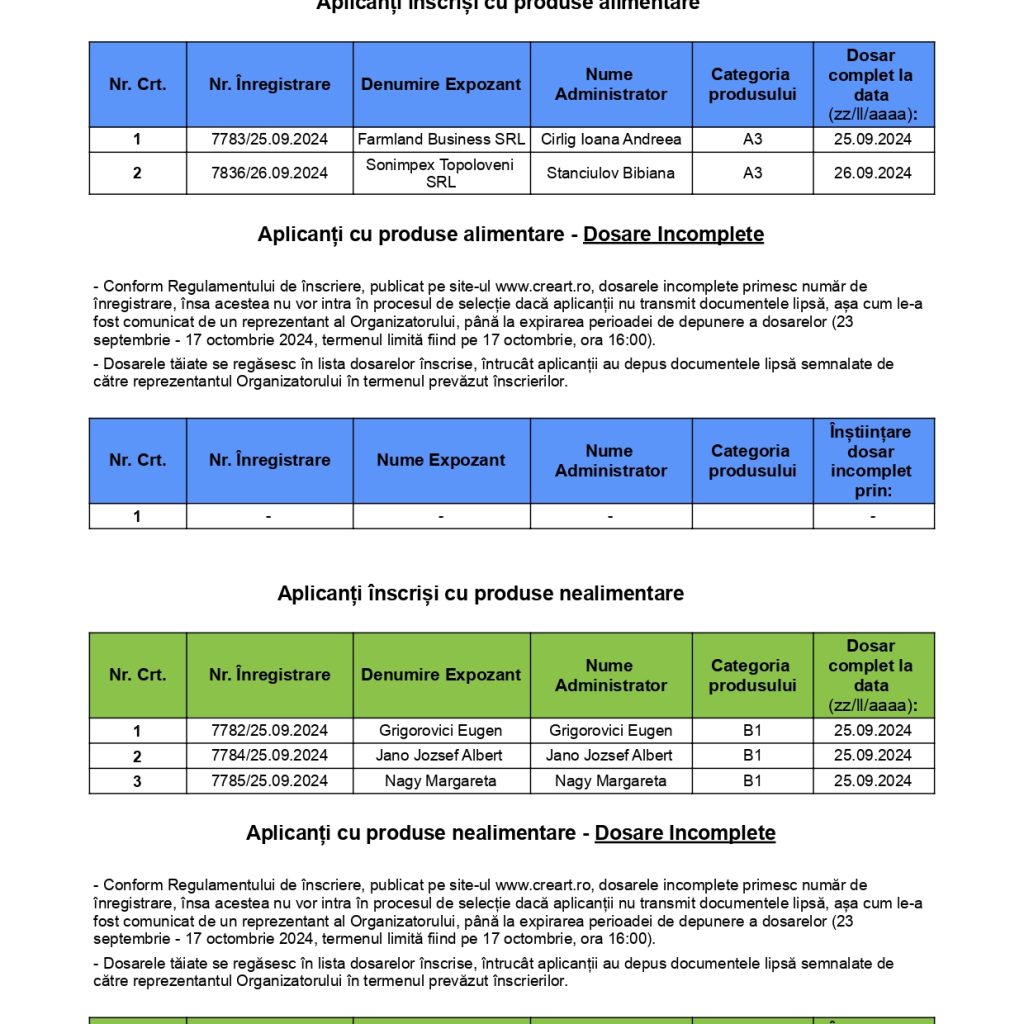 Aplicanți înscriși cu produse alimentare

| Nr. Crt. | Nr. Înregistrare | Denumire Expozant | Nume Administrator | Categoria produsului | Dosar complet la data (zz/ll/aaaa): |
|---|---|---|---|---|---|
| 1 | 7783/25.09.2024 | Farmland Business SRL | Cirlig Ioana Andreea | A3 | 25.09.2024 |
| 2 | 7836/26.09.2024 | Sonimpex Topoloveni SRL | Stanciulov Bibiana | A3 | 26.09.2024 |

Aplicanți cu produse alimentare - Dosare Incomplete

- Conform Regulamentului de înscriere, publicat pe site-ul www.creart.ro, dosarele incomplete primesc număr de înregistrare, însa acestea nu vor intra în procesul de selecție dacă aplicanții nu transmit documentele lipsă, așa cum le-a fost comunicat de un reprezentant al Organizatorului, până la expirarea perioadei de depunere a dosarelor (23 septembrie - 17 octombrie 2024, termenul limită fiind pe 17 octombrie, ora 16:00).

- Dosarele tăiate se regăsesc în lista dosarelor înscrise, întrucât aplicanții au depus documentele lipsă semnalate de către reprezentantul Organizatorului în termenul prevăzut înscrierilor.

| Nr. Crt. | Nr. Înregistrare | Nume Expozant | Nume Administrator | Categoria produsului | Înștiințare dosar incomplet prin: |
|---|---|---|---|---|---|
| 1 | - | - | - | | - |

Aplicanți înscriși cu produse nealimentare

| Nr. Crt. | Nr. Înregistrare | Denumire Expozant | Nume Administrator | Categoria produsului | Dosar complet la data (zz/ll/aaaa): |
|---|---|---|---|---|---|
| 1 | 7782/25.09.2024 | Grigorovici Eugen | Grigorovici Eugen | B1 | 25.09.2024 |
| 2 | 7784/25.09.2024 | Jano Jozsef Albert | Jano Jozsef Albert | B1 | 25.09.2024 |
| 3 | 7785/25.09.2024 | Nagy Margareta | Nagy Margareta | B1 | 25.09.2024 |

Aplicanți cu produse nealimentare - Dosare Incomplete

- Conform Regulamentului de înscriere, publicat pe site-ul www.creart.ro, dosarele incomplete primesc număr de înregistrare, însa acestea nu vor intra în procesul de selecție dacă aplicanții nu transmit documentele lipsă, așa cum le-a fost comunicat de un reprezentant al Organizatorului, până la expirarea perioadei de depunere a dosarelor (23 septembrie - 17 octombrie 2024, termenul limită fiind pe 17 octombrie, ora 16:00).

- Dosarele tăiate se regăsesc în lista dosarelor înscrise, întrucât aplicanții au depus documentele lipsă semnalate de către reprezentantul Organizatorului în termenul prevăzut înscrierilor.